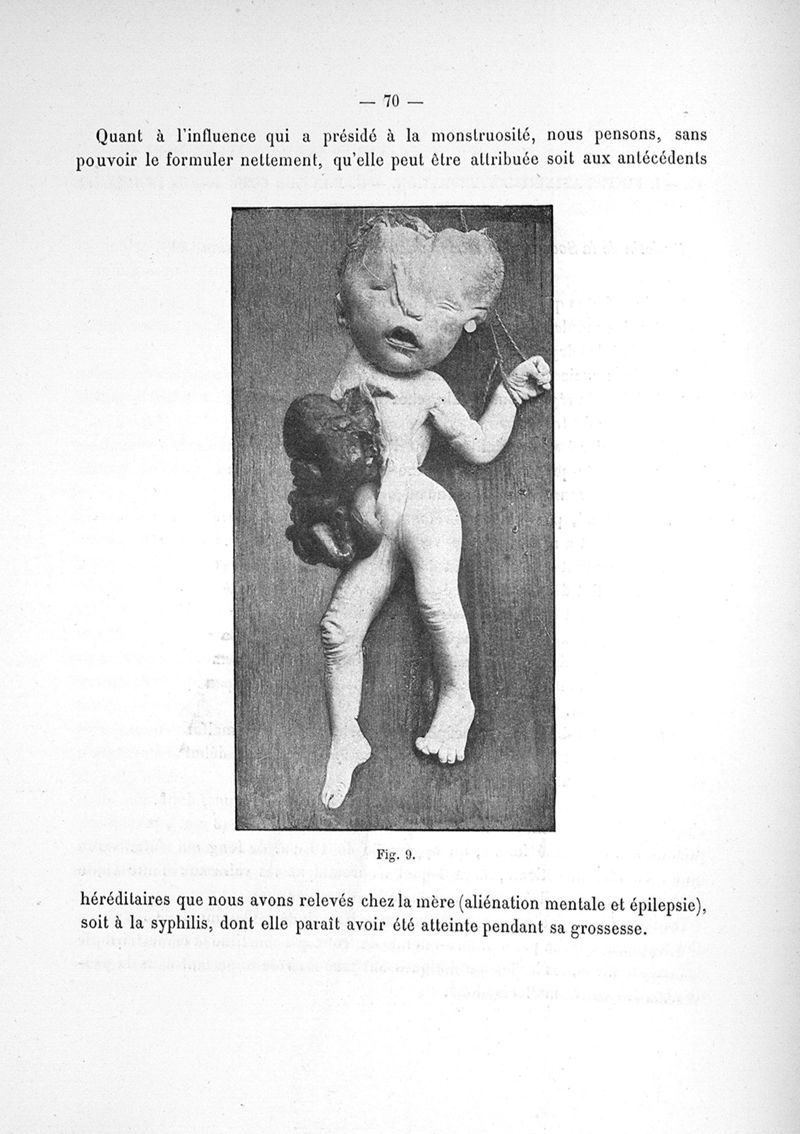 — 70 —

Quant à l'influence qui a présidé à la monstruosité, nous pensons, sans pouvoir le formuler nettement, qu'elle peut être attribuée soit aux antécédents

Fig. 9.

héréditaires que nous avons relevés chez la mère (aliénation mentale et épilepsie), soit à la syphilis, dont elle paraît avoir été atteinte pendant sa grossesse.